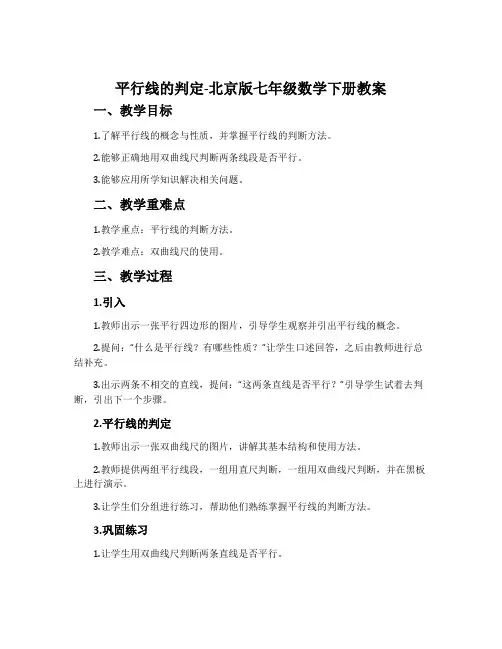 平行线的判定-北京版七年级数学下册教案

一、教学目标

1.了解平行线的概念与性质，并掌握平行线的判断方法。

2.能够正确地用双曲线尺判断两条线段是否平行。

3.能够应用所学知识解决相关问题。

二、教学重难点

1.教学重点：平行线的判断方法。

2.教学难点：双曲线尺的使用。

三、教学过程

1.引入

1.教师出示一张平行四边形的图片，引导学生观察并引出平行线的概念。

2.提问："什么是平行线？有哪些性质？"让学生口述回答，之后由教师进行总结补充。

3.出示两条不相交的直线，提问："这两条直线是否平行？"引导学生试着去判断，引出下一个步骤。

2.平行线的判定

1.教师出示一张双曲线尺的图片，讲解其基本结构和使用方法。

2.教师提供两组平行线段，一组用直尺判断，一组用双曲线尺判断，并在黑板上进行演示。

3.让学生们分组进行练习，帮助他们熟练掌握平行线的判断方法。

3.巩固练习

1.让学生用双曲线尺判断两条直线是否平行。